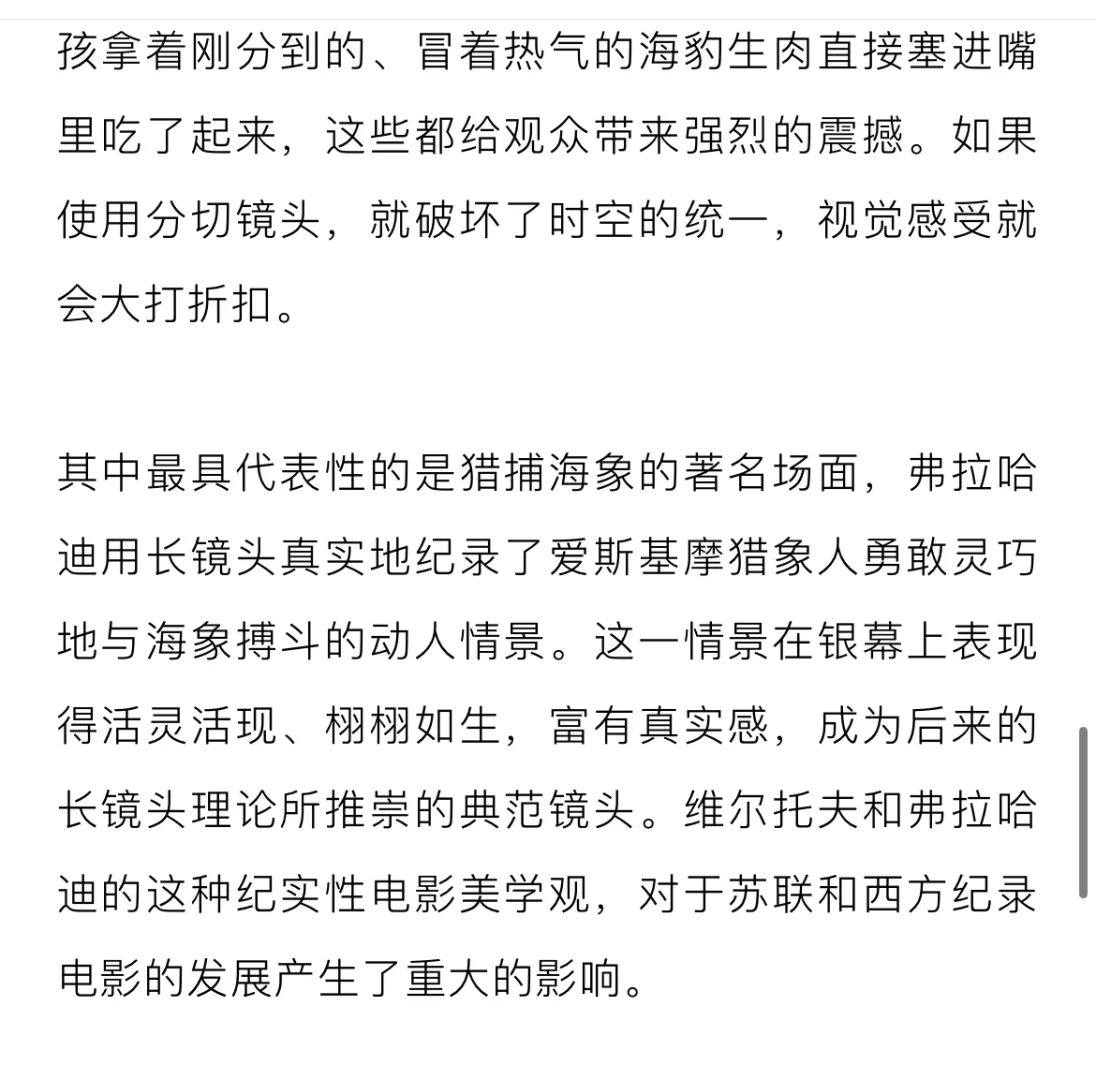 孩拿着刚分到的、冒着热气的海豹生肉直接塞进嘴里吃了起来，这些都给观众带来强烈的震撼。如果使用分切镜头，就破坏了时空的统一，视觉感受就会大打折扣。

其中最具代表性的是猎捕海象的著名场面，弗拉哈迪用长镜头真实地纪录了爱斯基摩猎象人勇敢灵巧地与海象搏斗的动人情景。这一情景在银幕上表现得活灵活现、栩栩如生，富有真实感，成为后来的长镜头理论所推崇的典范镜头。维尔托夫和弗拉哈迪的这种纪实性电影美学观，对于苏联和西方纪录电影的发展产生了重大的影响。